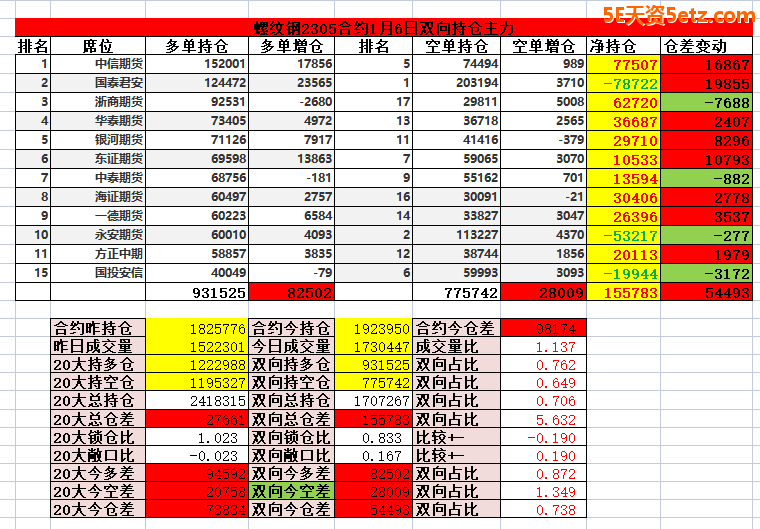 5E天资5etz.com

螺纹钢2305合约1月6日双向持仓主力

| 排名 | 席位 | 多单持仓 | 多单增仓 | 排名 | 空单持仓 | 空单增仓 | 净持仓 | 仓差变动 |
|---|---|---|---|---|---|---|---|---|
| 1 | 中信期货 | 152001 | 17856 | 5 | 74494 | 989 | 77507 | 16867 |
| 2 | 国泰君安 | 124472 | 23565 | 1 | 203194 | 3710 | -78722 | 19855 |
| 3 | 浙商期货 | 92531 | -2680 | 17 | 29811 | 5008 | 62720 | -7688 |
| 4 | 华泰期货 | 73405 | 4972 | 13 | 36718 | 2565 | 36687 | 2407 |
| 5 | 银河期货 | 71126 | 7917 | 11 | 41416 | -379 | 29710 | 8296 |
| 6 | 东证期货 | 69598 | 13863 | 7 | 59065 | 3070 | 10533 | 10793 |
| 7 | 中泰期货 | 68756 | -181 | 9 | 55162 | 701 | 13594 | -882 |
| 8 | 海证期货 | 60497 | 2757 | 16 | 30091 | -21 | 30406 | 2778 |
| 9 | 一德期货 | 60223 | 6584 | 14 | 33827 | 3047 | 26396 | 3537 |
| 10 | 永安期货 | 60010 | 4093 | 2 | 113227 | 4370 | -53217 | -277 |
| 11 | 方正中期 | 58857 | 3835 | 12 | 38744 | 1856 | 20113 | 1979 |
| 15 | 国投安信 | 40049 | -79 | 6 | 59993 | 3093 | -19944 | -3172 |
| | | 931525 | 82502 | | 775742 | 28009 | 155783 | 54493 |

| 合约昨持仓 | 1825776 | 合约今持仓 | 1923950 | 合约今仓差 | 98174 |
|---|---|---|---|---|---|
| 昨日成交量 | 1522301 | 今日成交量 | 1730447 | 成交量比 | 1.137 |
| 20大持多仓 | 1222988 | 双向持多仓 | 931525 | 双向占比 | 0.762 |
| 20大持空仓 | 1195327 | 双向持空仓 | 775742 | 双向占比 | 0.649 |
| 20大总持仓 | 2418315 | 双向总持仓 | 1707267 | 双向占比 | 0.706 |
| 20大总仓差 | 27661 | 双向总仓差 | 155783 | 双向占比 | 5.632 |
| 20大锁仓比 | 1.023 | 双向锁仓比 | 0.833 | 比较← | -0.190 |
| 20大敞口比 | -0.023 | 双向敞口比 | 0.167 | 比较← | 0.190 |
| 20大今多差 | 94592 | 双向今多差 | 82502 | 双向占比 | 0.872 |
| 20大今空差 | 20758 | 双向今空差 | 28009 | 双向占比 | 1.349 |
| 20大今仓差 | 73834 | 双向今仓差 | 54493 | 双向占比 | 0.738 |